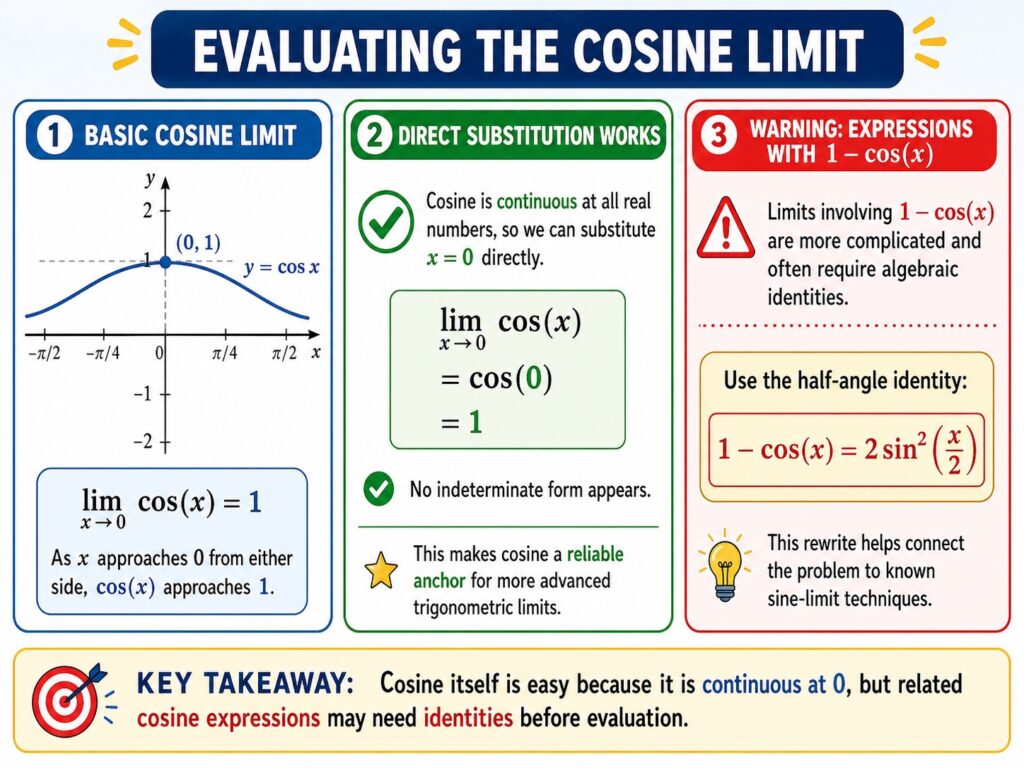 EVALUATING THE COSINE LIMIT

1 BASIC COSINE LIMIT

$y$
2
1
$(0, 1)$
$y = \cos x$
$-\pi/2$ $-\pi/4$ 0 $\pi/4$ $\pi/2$ $x$
$-1$
$-2$

$\lim_{x \to 0} \cos(x) = 1$

As $x$ approaches 0 from either side, $\cos(x)$ approaches 1.

2 DIRECT SUBSTITUTION WORKS

Cosine is continuous at all real numbers, so we can substitute $x = 0$ directly.

$\lim_{x \to 0} \cos(x)$
$= \cos(0)$
$= 1$

No indeterminate form appears.

This makes cosine a reliable anchor for more advanced trigonometric limits.

3 WARNING: EXPRESSIONS WITH $1 - \cos(x)$

Limits involving $1 - \cos(x)$ are more complicated and often require algebraic identities.

Use the half-angle identity:

$1 - \cos(x) = 2\sin^2\left(\frac{x}{2}\right)$

This rewrite helps connect the problem to known sine-limit techniques.

KEY TAKEAWAY: Cosine itself is easy because it is continuous at 0, but related cosine expressions may need identities before evaluation.